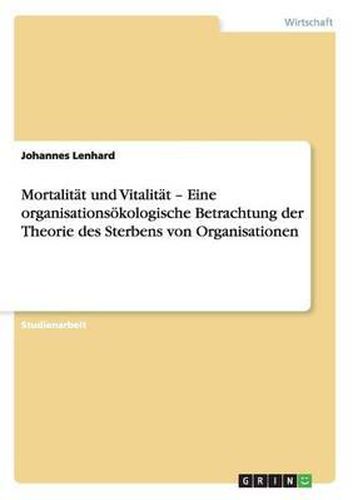 Wirtschaft

Johannes Lenhard

Mortalität und Vitalität – Eine organisationsökologische Betrachtung der Theorie des Sterbens von Organisationen

Studienarbeit

GRIN